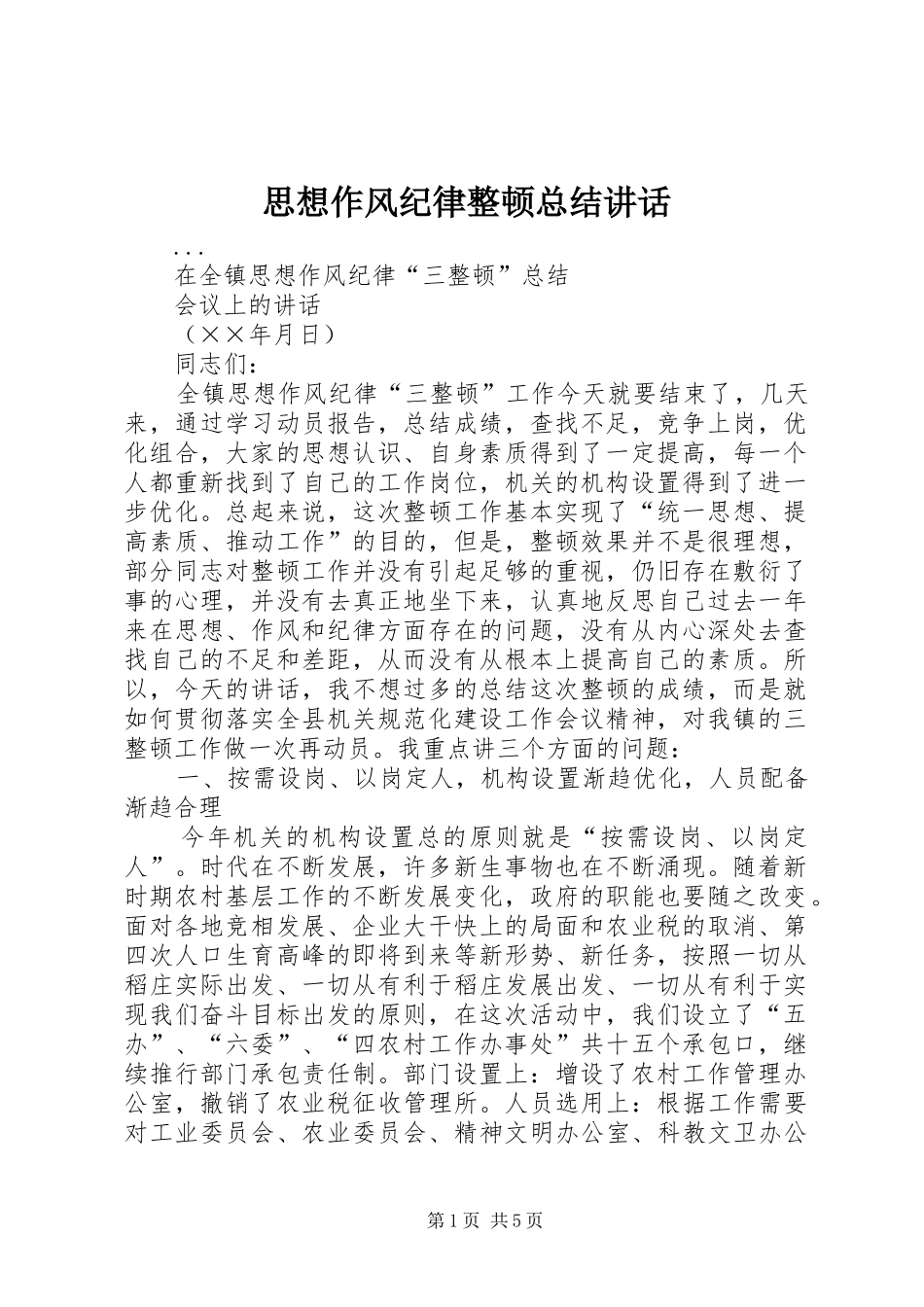 思想作风纪律整顿总结讲话

...

在全镇思想作风纪律“三整顿”总结

会议上的讲话

（××年月日）

同志们：

全镇思想作风纪律“三整顿”工作今天就要结束了，几天来，通过学习动员报告，总结成绩，查找不足，竞争上岗，优化组合，大家的思想认识、自身素质得到了一定提高，每一个人都重新找到了自己的工作岗位，机关的机构设置得到了进一步优化。总起来说，这次整顿工作基本实现了“统一思想、提高素质、推动工作”的目的，但是，整顿效果并不是很理想，部分同志对整顿工作并没有引起足够的重视，仍旧存在敷衍了事的心理，并没有去真正地坐下来，认真地反思自己过去一年来在思想、作风和纪律方面存在的问题，没有从内心深处去查找自己的不足和差距，从而没有从根本上提高自己的素质。所以，今天的讲话，我不想过多的总结这次整顿的成绩，而是就如何贯彻落实全县机关规范化建设工作会议精神，对我镇的三整顿工作做一次再动员。我重点讲三个方面的问题：

一、按需设岗、以岗定人，机构设置渐趋优化，人员配备渐趋合理

今年机关的机构设置总的原则就是“按需设岗、以岗定人”。时代在不断发展，许多新生事物也在不断涌现。随着新时期农村基层工作的不断发展变化，政府的职能也要随之改变。面对各地竞相发展、企业大干快上的局面和农业税的取消、第四次人口生育高峰的即将到来等新形势、新任务，按照一切从稻庄实际出发、一切从有利于稻庄发展出发、一切从有利于实现我们奋斗目标出发的原则，在这次活动中，我们设立了“五办”、“六委”、“四农村工作办事处”共十五个承包口，继续推行部门承包责任制。部门设置上：增设了农村工作管理办公室，撤销了农业税征收管理所。人员选用上：根据工作需要对工业委员会、农业委员会、精神文明办公室、科教文卫办公

第1页 共5页